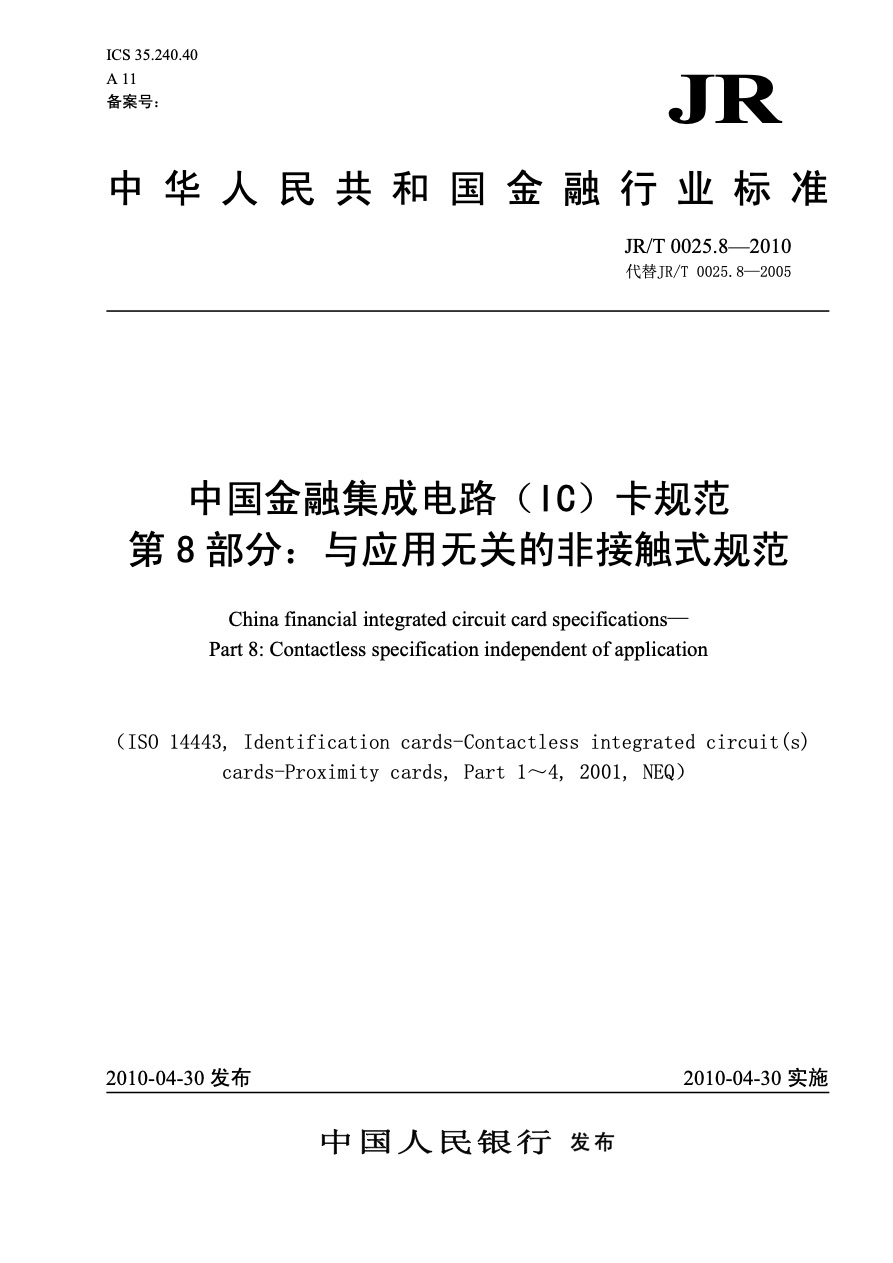 ICS 35.240.40
A 11
备案号：

JR

中华人民共和国金融行业标准

JR/T 0025.8—2010
代替JR/T 0025.8—2005

中国金融集成电路（IC）卡规范
第8部分：与应用无关的非接触式规范

China financial integrated circuit card specifications—
Part 8: Contactless specification independent of application

（ISO 14443, Identification cards-Contactless integrated circuit(s) cards-Proximity cards, Part 1～4, 2001, NEQ）

2010-04-30 发布

2010-04-30 实施

中国人民银行 发布